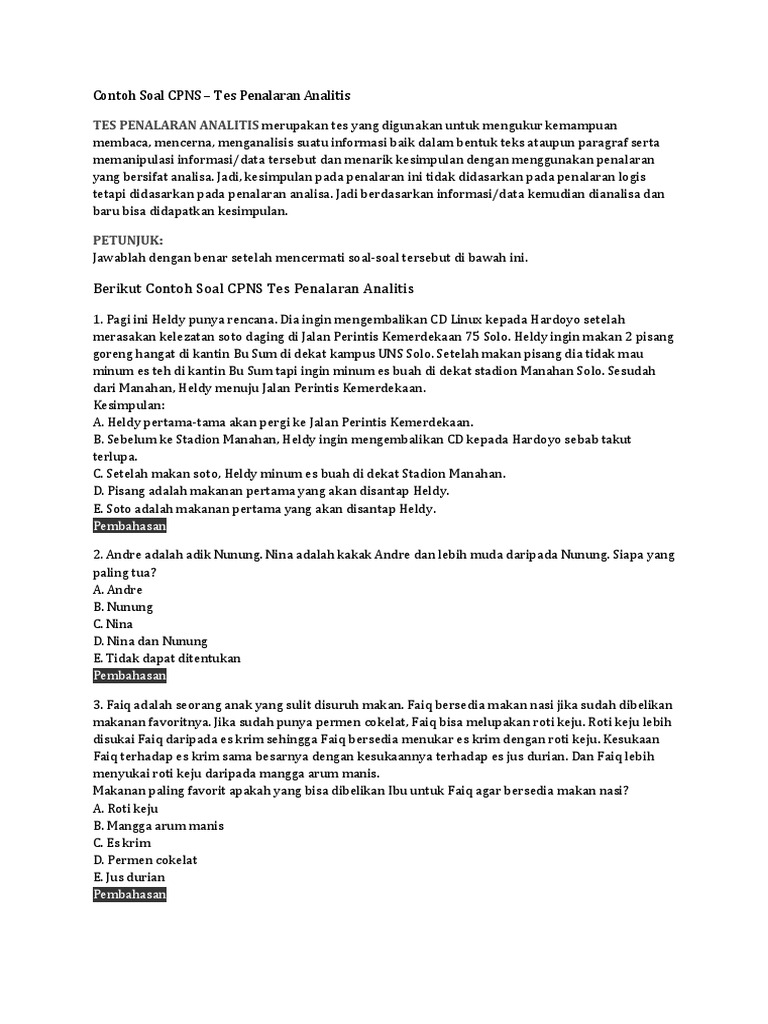 Contoh Soal CPNS – Tes Penalaran Analitis

TES PENALARAN ANALITIS merupakan tes yang digunakan untuk mengukur kemampuan membaca, mencerna, menganalisis suatu informasi baik dalam bentuk teks ataupun paragraf serta memanipulasi informasi/data tersebut dan menarik kesimpulan dengan menggunakan penalaran yang bersifat analisa. Jadi, kesimpulan pada penalaran ini tidak didasarkan pada penalaran logis tetapi didasarkan pada penalaran analisa. Jadi berdasarkan informasi/data kemudian dianalisa dan baru bisa didapatkan kesimpulan.

PETUNJUK:
Jawablah dengan benar setelah mencermati soal-soal tersebut di bawah ini.

Berikut Contoh Soal CPNS Tes Penalaran Analitis

1. Pagi ini Heldy punya rencana. Dia ingin mengembalikan CD Linux kepada Hardoyo setelah merasakan kelezatan soto daging di Jalan Perintis Kemerdekaan 75 Solo. Heldy ingin makan 2 pisang goreng hangat di kantin Bu Sum di dekat kampus UNS Solo. Setelah makan pisang dia tidak mau minum es teh di kantin Bu Sum tapi ingin minum es buah di dekat stadion Manahan Solo. Sesudah dari Manahan, Heldy menuju Jalan Perintis Kemerdekaan.
Kesimpulan:
A. Heldy pertama-tama akan pergi ke Jalan Perintis Kemerdekaan.
B. Sebelum ke Stadion Manahan, Heldy ingin mengembalikan CD kepada Hardoyo sebab takut terlupa.
C. Setelah makan soto, Heldy minum es buah di dekat Stadion Manahan.
D. Pisang adalah makanan pertama yang akan disantap Heldy.
E. Soto adalah makanan pertama yang akan disantap Heldy.
Pembahasan

2. Andre adalah adik Nunung. Nina adalah kakak Andre dan lebih muda daripada Nunung. Siapa yang paling tua?
A. Andre
B. Nunung
C. Nina
D. Nina dan Nunung
E. Tidak dapat ditentukan
Pembahasan

3. Faiq adalah seorang anak yang sulit disuruh makan. Faiq bersedia makan nasi jika sudah dibelikan makanan favoritnya. Jika sudah punya permen cokelat, Faiq bisa melupakan roti keju. Roti keju lebih disukai Faiq daripada es krim sehingga Faiq bersedia menukar es krim dengan roti keju. Kesukaan Faiq terhadap es krim sama besarnya dengan kesukaannya terhadap es jus durian. Dan Faiq lebih menyukai roti keju daripada mangga arum manis.
Makanan paling favorit apakah yang bisa dibelikan Ibu untuk Faiq agar bersedia makan nasi?
A. Roti keju
B. Mangga arum manis
C. Es krim
D. Permen cokelat
E. Jus durian
Pembahasan